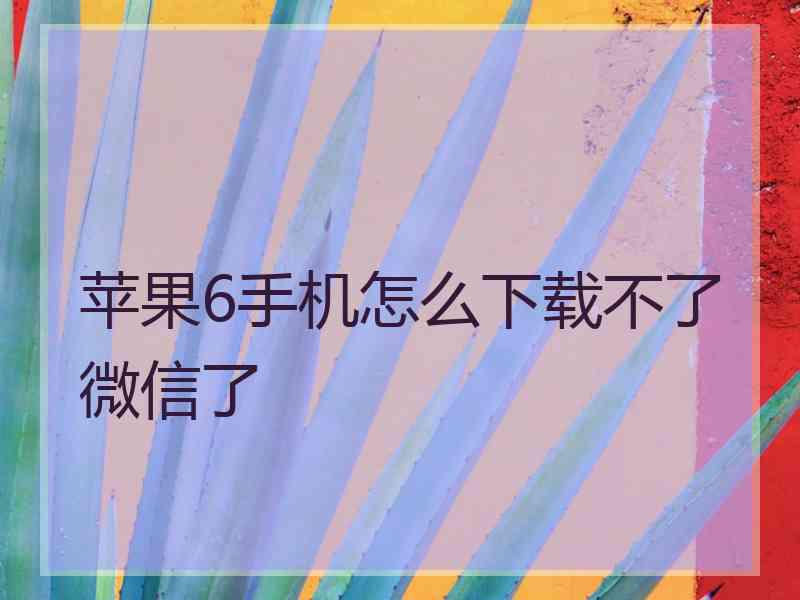 苹果6手机怎么下载不了微信了